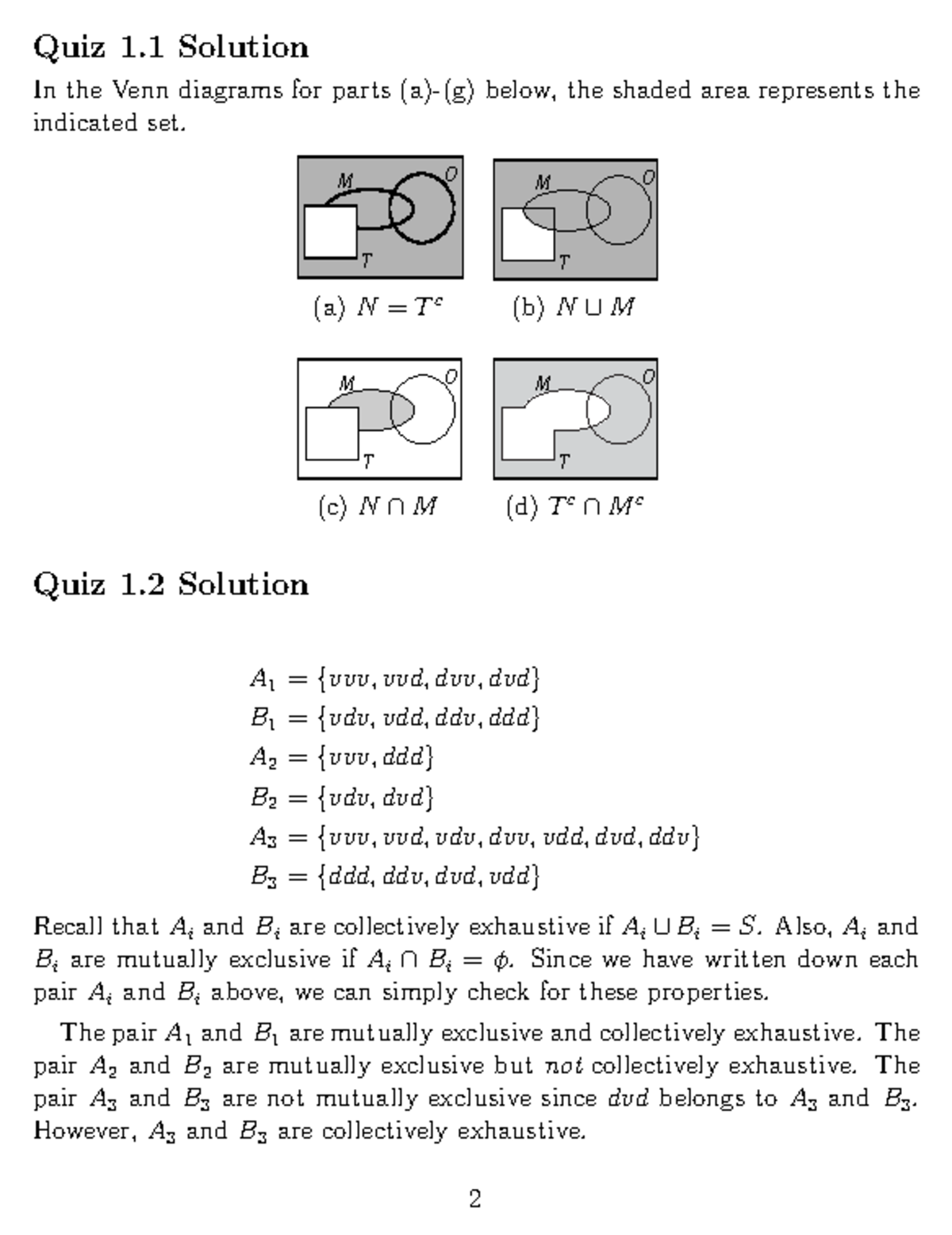 Quiz 1.1 Solution

In the Venn diagrams for parts (a)-(g) below, the shaded area represents the indicated set.

M O T

(a) $N = T^c$

M O T

(b) $N \cup M$

M O T

(c) $N \cap M$

M O T

(d) $T^c \cap M^c$

Quiz 1.2 Solution

$A_1 = \{vvv, vvd, dvv, dvd\}$
$B_1 = \{vdv, vdd, ddv, ddd\}$
$A_2 = \{vvv, ddd\}$
$B_2 = \{vdv, dvd\}$
$A_3 = \{vvv, vvd, vdv, dvv, vdd, dvd, ddv\}$
$B_3 = \{ddd, ddv, dvd, vdd\}$

Recall that $A_i$ and $B_i$ are collectively exhaustive if $A_i \cup B_i = S$. Also, $A_i$ and $B_i$ are mutually exclusive if $A_i \cap B_i = \phi$. Since we have written down each pair $A_i$ and $B_i$ above, we can simply check for these properties.

The pair $A_1$ and $B_1$ are mutually exclusive and collectively exhaustive. The pair $A_2$ and $B_2$ are mutually exclusive but not collectively exhaustive. The pair $A_3$ and $B_3$ are not mutually exclusive since $dvd$ belongs to $A_3$ and $B_3$. However, $A_3$ and $B_3$ are collectively exhaustive.

2